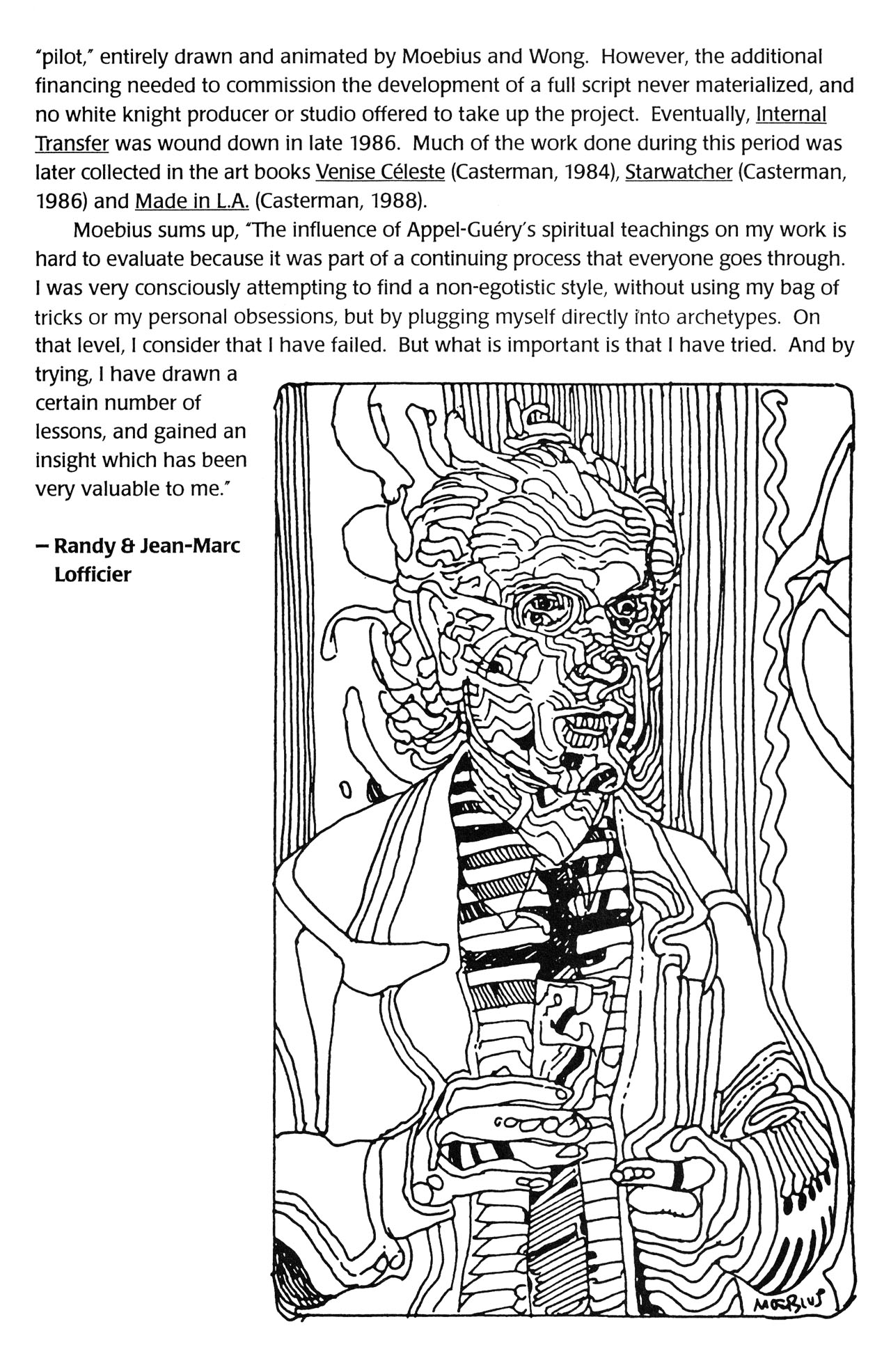 "pilot," entirely drawn and animated by Moebius and Wong. However, the additional financing needed to commission the development of a full script never materialized, and no white knight producer or studio offered to take up the project. Eventually, Internal Transfer was wound down in late 1986. Much of the work done during this period was later collected in the art books Venise Céleste (Casterman, 1984), Starwatcher (Casterman, 1986) and Made in L.A. (Casterman, 1988).

Moebius sums up, "The influence of Appel-Guéry's spiritual teachings on my work is hard to evaluate because it was part of a continuing process that everyone goes through. I was very consciously attempting to find a non-egotistic style, without using my bag of tricks or my personal obsessions, but by plugging myself directly into archetypes. On that level, I consider that I have failed. But what is important is that I have tried. And by trying, I have drawn a certain number of lessons, and gained an insight which has been very valuable to me."

– Randy & Jean-Marc Lofficier

MOEBIUS